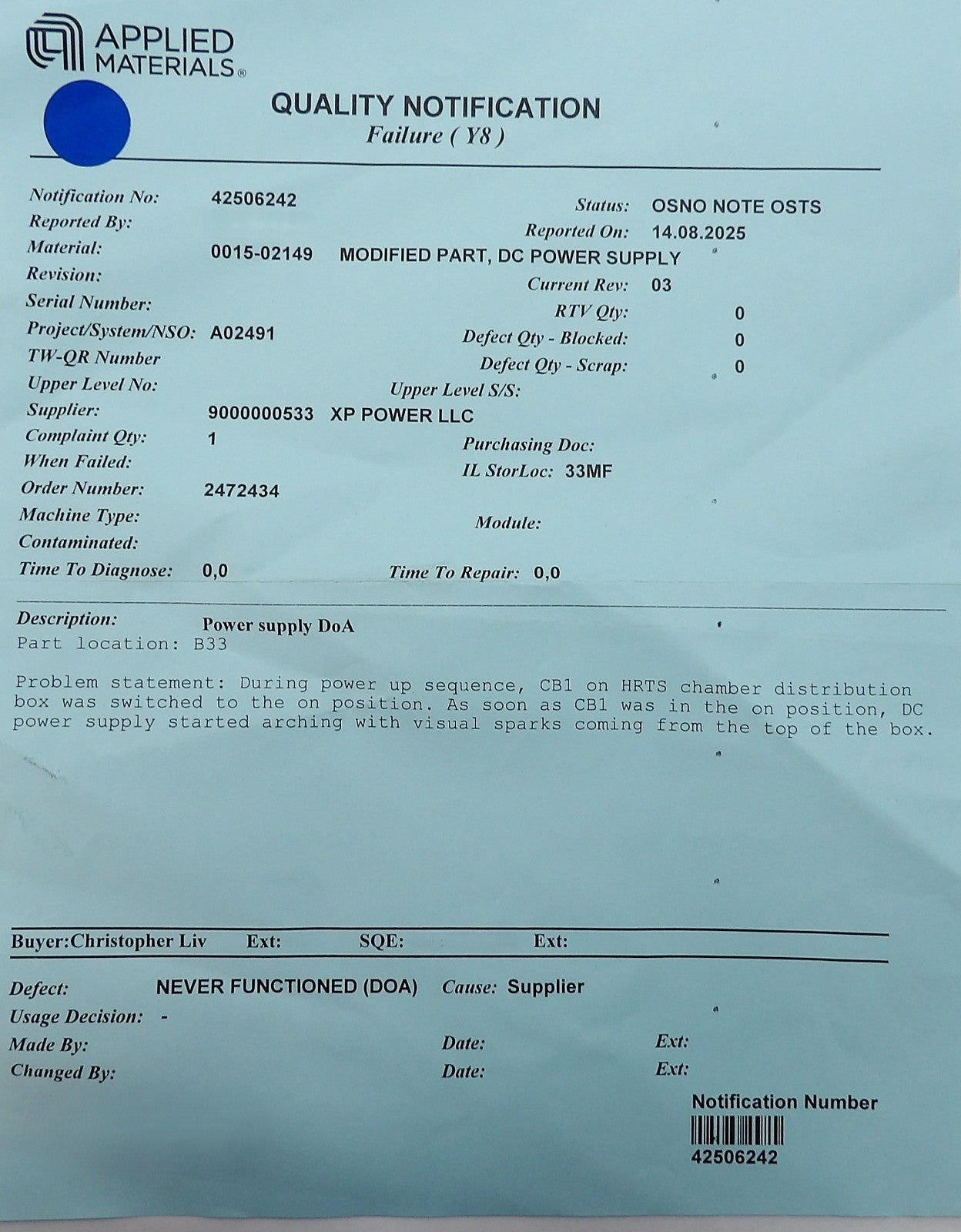 APPLIED MATERIALS®

QUALITY NOTIFICATION
Failure ( Y8 )

Notification No: 42506242
Status: OSNO NOTE OSTS
Reported By:
Reported On: 14.08.2025
Material: 0015-02149 MODIFIED PART, DC POWER SUPPLY
Revision:
Current Rev: 03
Serial Number:
RTV Qty: 0
Project/System/NSO: A02491
Defect Qty - Blocked: 0
TW-QR Number
Defect Qty - Scrap: 0
Upper Level No:
Upper Level S/S:
Supplier: 9000000533 XP POWER LLC
Complaint Qty: 1
Purchasing Doc:
When Failed:
IL StorLoc: 33MF
Order Number: 2472434
Machine Type:
Module:
Contaminated:
Time To Diagnose: 0,0
Time To Repair: 0,0

Description: Power supply DoA
Part location: B33

Problem statement: During power up sequence, CB1 on HRTS chamber distribution box was switched to the on position. As soon as CB1 was in the on position, DC power supply started arching with visual sparks coming from the top of the box.

Buyer:Christopher Liv Ext: SQE: Ext:

Defect: NEVER FUNCTIONED (DOA) Cause: Supplier
Usage Decision: -
Made By: Date: Ext:
Changed By: Date: Ext:

Notification Number
42506242